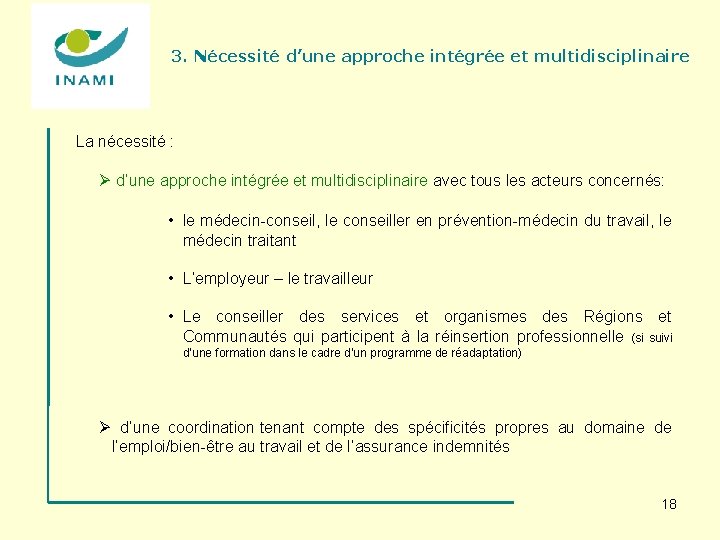 INAMI

3. Nécessité d'une approche intégrée et multidisciplinaire

La nécessité :

➢ d'une approche intégrée et multidisciplinaire avec tous les acteurs concernés:

• le médecin-conseil, le conseiller en prévention-médecin du travail, le médecin traitant

• L'employeur – le travailleur

• Le conseiller des services et organismes des Régions et Communautés qui participent à la réinsertion professionnelle (si suivi d'une formation dans le cadre d'un programme de réadaptation)

➢ d'une coordination tenant compte des spécificités propres au domaine de l'emploi/bien-être au travail et de l'assurance indemnités

18